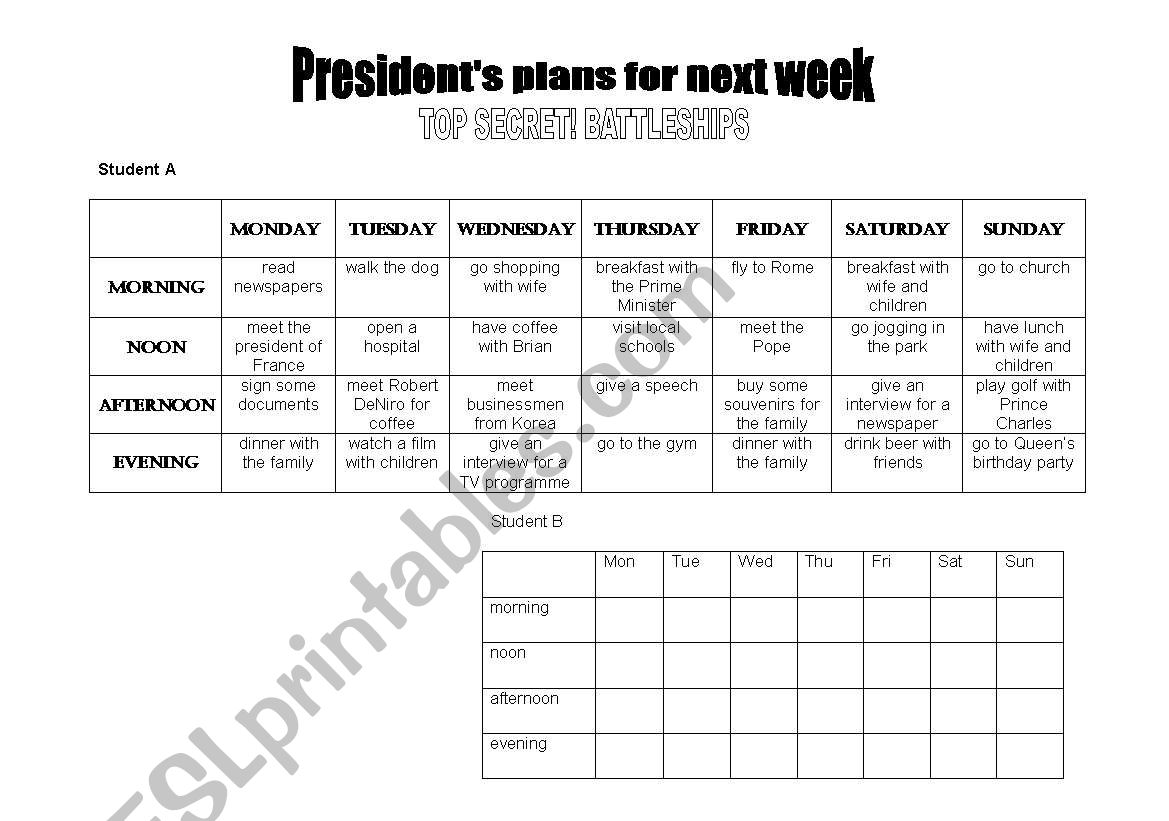 President's plans for next week

TOP SECRET! BATTLESHIPS

Student A

| | MONDAY | TUESDAY | WEDNESDAY | THURSDAY | FRIDAY | SATURDAY | SUNDAY |
|---|---|---|---|---|---|---|---|
| MORNING | read newspapers | walk the dog | go shopping with wife | breakfast with the Prime Minister | fly to Rome | breakfast with wife and children | go to church |
| NOON | meet the president of France | open a hospital | have coffee with Brian | visit local schools | meet the Pope | go jogging in the park | have lunch with wife and children |
| AFTERNOON | sign some documents | meet Robert DeNiro for coffee | meet businessmen from Korea | give a speech | buy some souvenirs for the family | give an interview for a newspaper | play golf with Prince Charles |
| EVENING | dinner with the family | watch a film with children | give an interview for a TV programme | go to the gym | dinner with the family | drink beer with friends | go to Queen's birthday party |

Student B

| | Mon | Tue | Wed | Thu | Fri | Sat | Sun |
|---|---|---|---|---|---|---|---|
| morning | | | | | | | |
| noon | | | | | | | |
| afternoon | | | | | | | |
| evening | | | | | | | |

ESLprintables.com